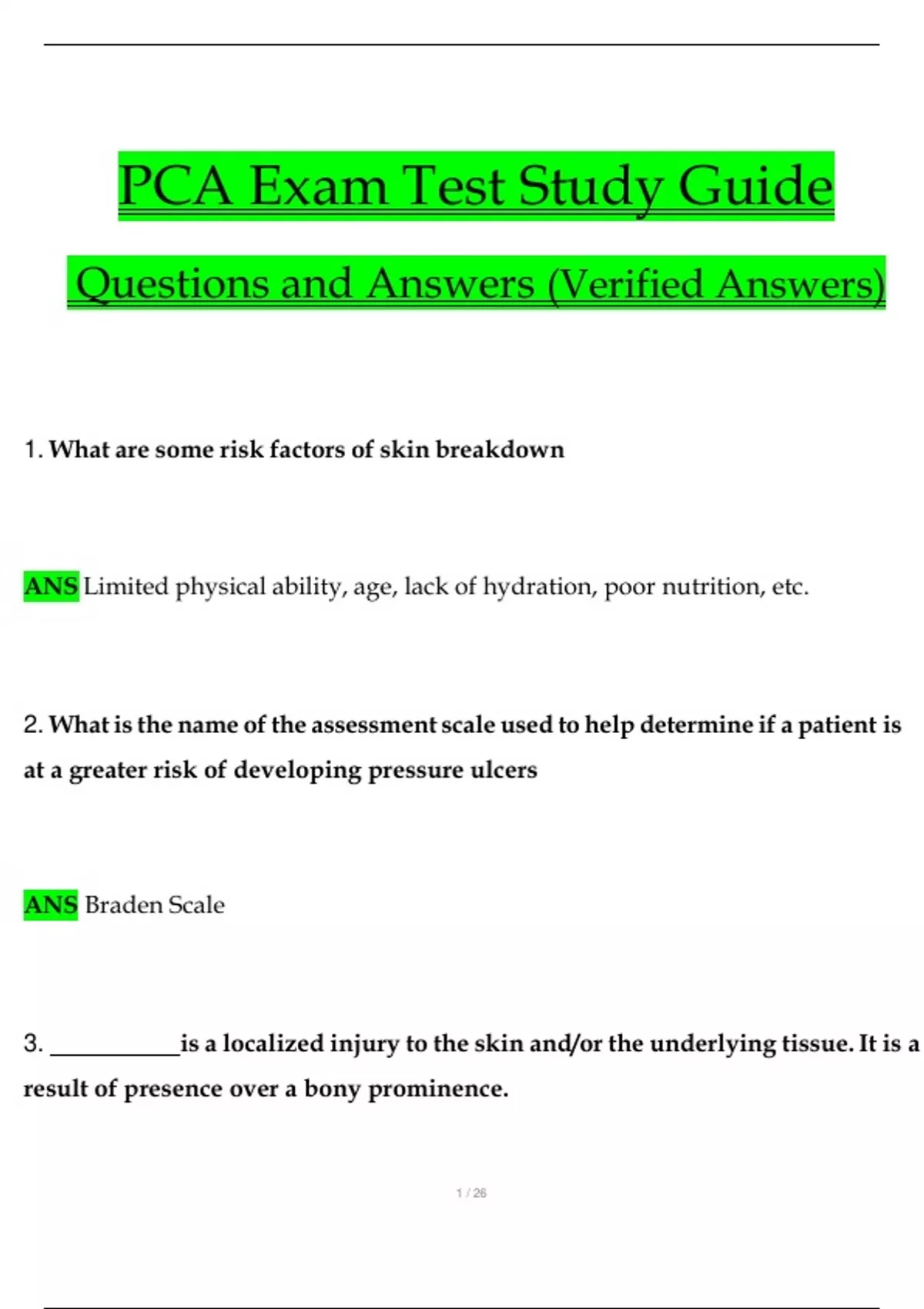 PCA Exam Test Study Guide

Questions and Answers (Verified Answers)

1. What are some risk factors of skin breakdown

ANS Limited physical ability, age, lack of hydration, poor nutrition, etc.

2. What is the name of the assessment scale used to help determine if a patient is at a greater risk of developing pressure ulcers

ANS Braden Scale

3. ___________is a localized injury to the skin and/or the underlying tissue. It is a result of presence over a bony prominence.

1 / 26